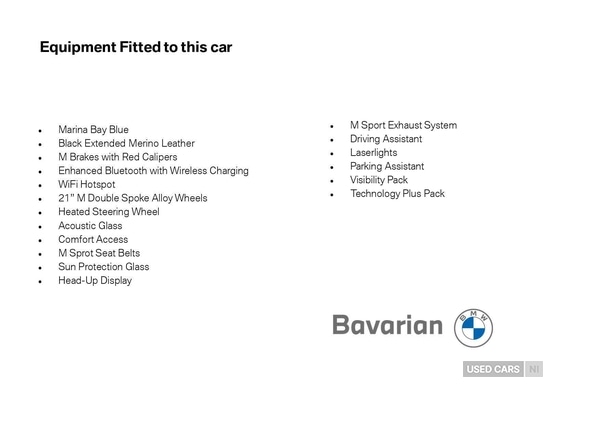 Equipment Fitted to this car

- Marina Bay Blue
- Black Extended Merino Leather
- M Brakes with Red Calipers
- Enhanced Bluetooth with Wireless Charging
- WiFi Hotspot
- 21" M Double Spoke Alloy Wheels
- Heated Steering Wheel
- Acoustic Glass
- Comfort Access
- M Sprot Seat Belts
- Sun Protection Glass
- Head-Up Display

- M Sport Exhaust System
- Driving Assistant
- Laserlights
- Parking Assistant
- Visibility Pack
- Technology Plus Pack

Bavarian BMW

USED CARS NI